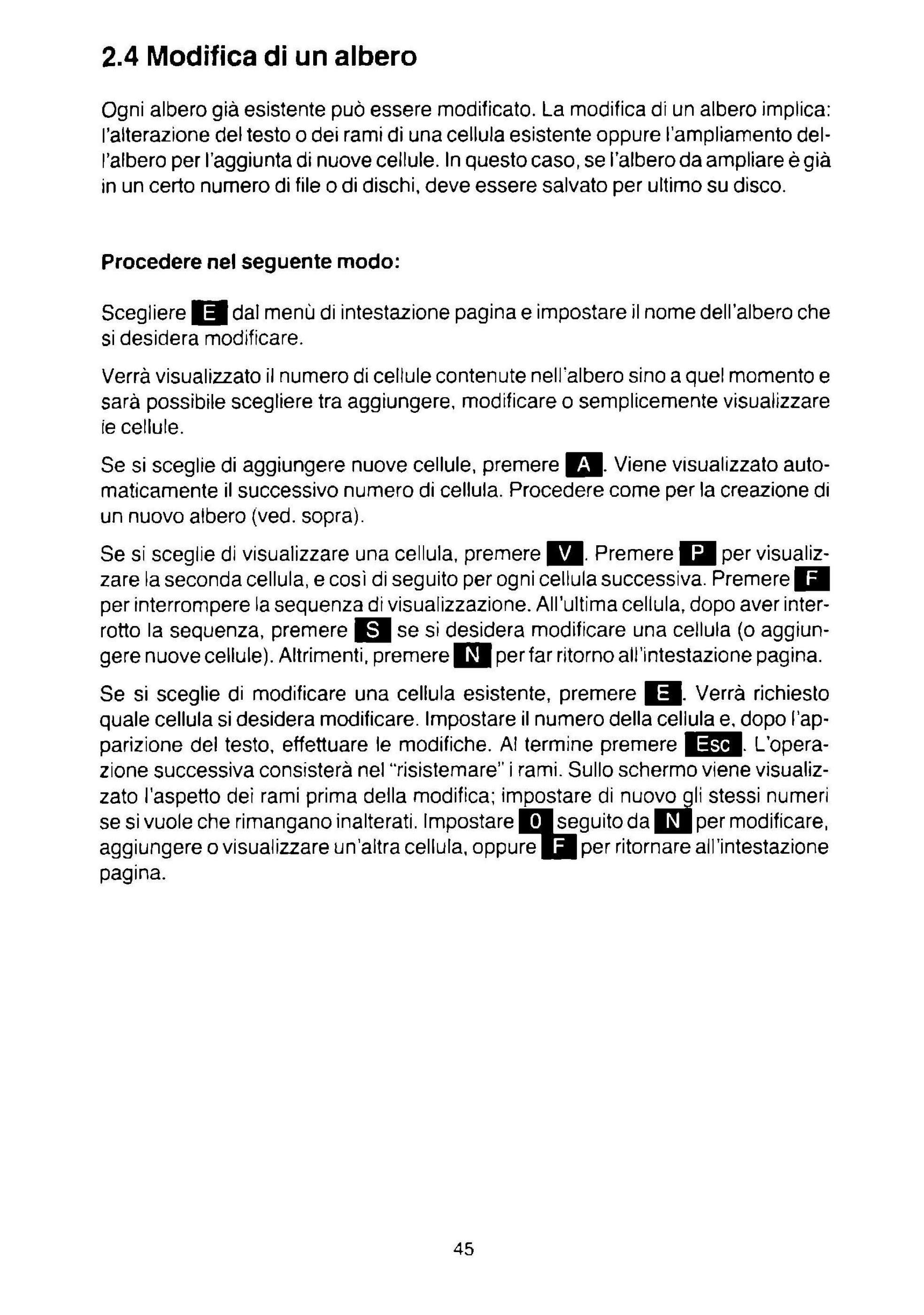 2.4 Modifica di un albero

Ogni albero già esistente può essere modificato. La modifica di un albero implica: l'alterazione del testo o dei rami di una cellula esistente oppure l'ampliamento dell'albero per l'aggiunta di nuove cellule. In questo caso, se l'albero da ampliare è già in un certo numero di file o di dischi, deve essere salvato per ultimo su disco.

Procedere nel seguente modo:

Scegliere E dal menù di intestazione pagina e impostare il nome dell'albero che si desidera modificare.

Verrà visualizzato il numero di cellule contenute nell'albero sino a quel momento e sarà possibile scegliere tra aggiungere, modificare o semplicemente visualizzare le cellule.

Se si sceglie di aggiungere nuove cellule, premere A. Viene visualizzato automaticamente il successivo numero di cellula. Procedere come per la creazione di un nuovo albero (ved. sopra).

Se si sceglie di visualizzare una cellula, premere V. Premere P per visualizzare la seconda cellula, e così di seguito per ogni cellula successiva. Premere F per interrompere la sequenza di visualizzazione. All'ultima cellula, dopo aver interrotto la sequenza, premere S se si desidera modificare una cellula (o aggiungere nuove cellule). Altrimenti, premere N per far ritorno all'intestazione pagina.

Se si sceglie di modificare una cellula esistente, premere E. Verrà richiesto quale cellula si desidera modificare. Impostare il numero della cellula e, dopo l'apparizione del testo, effettuare le modifiche. Al termine premere Esc. L'operazione successiva consisterà nel "risistemare" i rami. Sullo schermo viene visualizzato l'aspetto dei rami prima della modifica; impostare di nuovo gli stessi numeri se si vuole che rimangano inalterati. Impostare 0 seguito da N per modificare, aggiungere o visualizzare un'altra cellula, oppure F per ritornare all'intestazione pagina.

45